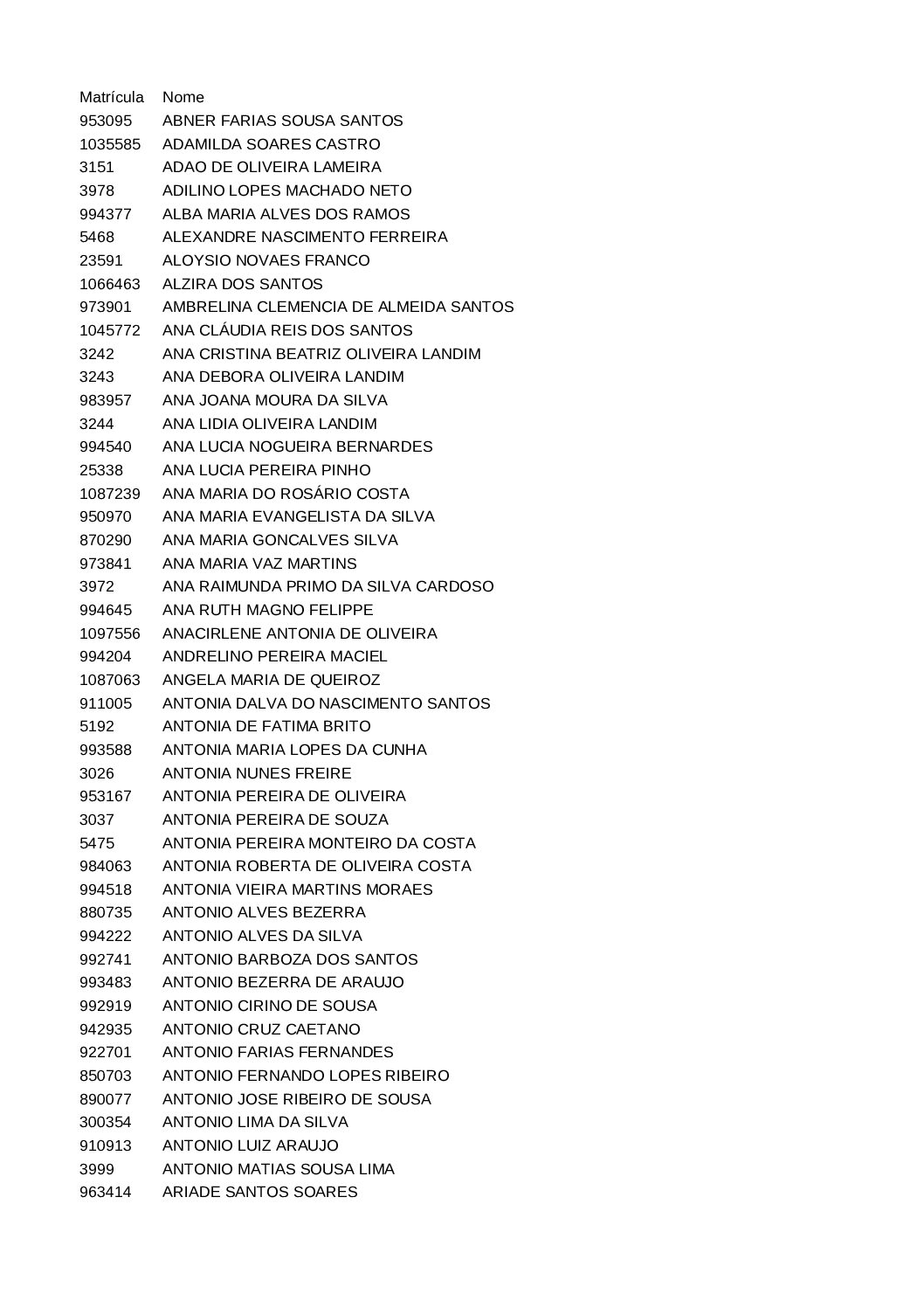 | Matrícula | Nome |
|---|---|
| 953095 | ABNER FARIAS SOUSA SANTOS |
| 1035585 | ADAMILDA SOARES CASTRO |
| 3151 | ADAO DE OLIVEIRA LAMEIRA |
| 3978 | ADILINO LOPES MACHADO NETO |
| 994377 | ALBA MARIA ALVES DOS RAMOS |
| 5468 | ALEXANDRE NASCIMENTO FERREIRA |
| 23591 | ALOYSIO NOVAES FRANCO |
| 1066463 | ALZIRA DOS SANTOS |
| 973901 | AMBRELINA CLEMENCIA DE ALMEIDA SANTOS |
| 1045772 | ANA CLÁUDIA REIS DOS SANTOS |
| 3242 | ANA CRISTINA BEATRIZ OLIVEIRA LANDIM |
| 3243 | ANA DEBORA OLIVEIRA LANDIM |
| 983957 | ANA JOANA MOURA DA SILVA |
| 3244 | ANA LIDIA OLIVEIRA LANDIM |
| 994540 | ANA LUCIA NOGUEIRA BERNARDES |
| 25338 | ANA LUCIA PEREIRA PINHO |
| 1087239 | ANA MARIA DO ROSÁRIO COSTA |
| 950970 | ANA MARIA EVANGELISTA DA SILVA |
| 870290 | ANA MARIA GONCALVES SILVA |
| 973841 | ANA MARIA VAZ MARTINS |
| 3972 | ANA RAIMUNDA PRIMO DA SILVA CARDOSO |
| 994645 | ANA RUTH MAGNO FELIPPE |
| 1097556 | ANACIRLENE ANTONIA DE OLIVEIRA |
| 994204 | ANDRELINO PEREIRA MACIEL |
| 1087063 | ANGELA MARIA DE QUEIROZ |
| 911005 | ANTONIA DALVA DO NASCIMENTO SANTOS |
| 5192 | ANTONIA DE FATIMA BRITO |
| 993588 | ANTONIA MARIA LOPES DA CUNHA |
| 3026 | ANTONIA NUNES FREIRE |
| 953167 | ANTONIA PEREIRA DE OLIVEIRA |
| 3037 | ANTONIA PEREIRA DE SOUZA |
| 5475 | ANTONIA PEREIRA MONTEIRO DA COSTA |
| 984063 | ANTONIA ROBERTA DE OLIVEIRA COSTA |
| 994518 | ANTONIA VIEIRA MARTINS MORAES |
| 880735 | ANTONIO ALVES BEZERRA |
| 994222 | ANTONIO ALVES DA SILVA |
| 992741 | ANTONIO BARBOZA DOS SANTOS |
| 993483 | ANTONIO BEZERRA DE ARAUJO |
| 992919 | ANTONIO CIRINO DE SOUSA |
| 942935 | ANTONIO CRUZ CAETANO |
| 922701 | ANTONIO FARIAS FERNANDES |
| 850703 | ANTONIO FERNANDO LOPES RIBEIRO |
| 890077 | ANTONIO JOSE RIBEIRO DE SOUSA |
| 300354 | ANTONIO LIMA DA SILVA |
| 910913 | ANTONIO LUIZ ARAUJO |
| 3999 | ANTONIO MATIAS SOUSA LIMA |
| 963414 | ARIADE SANTOS SOARES |